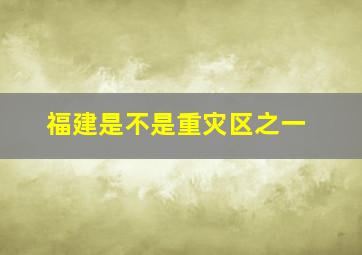 福建是不是重灾区之一